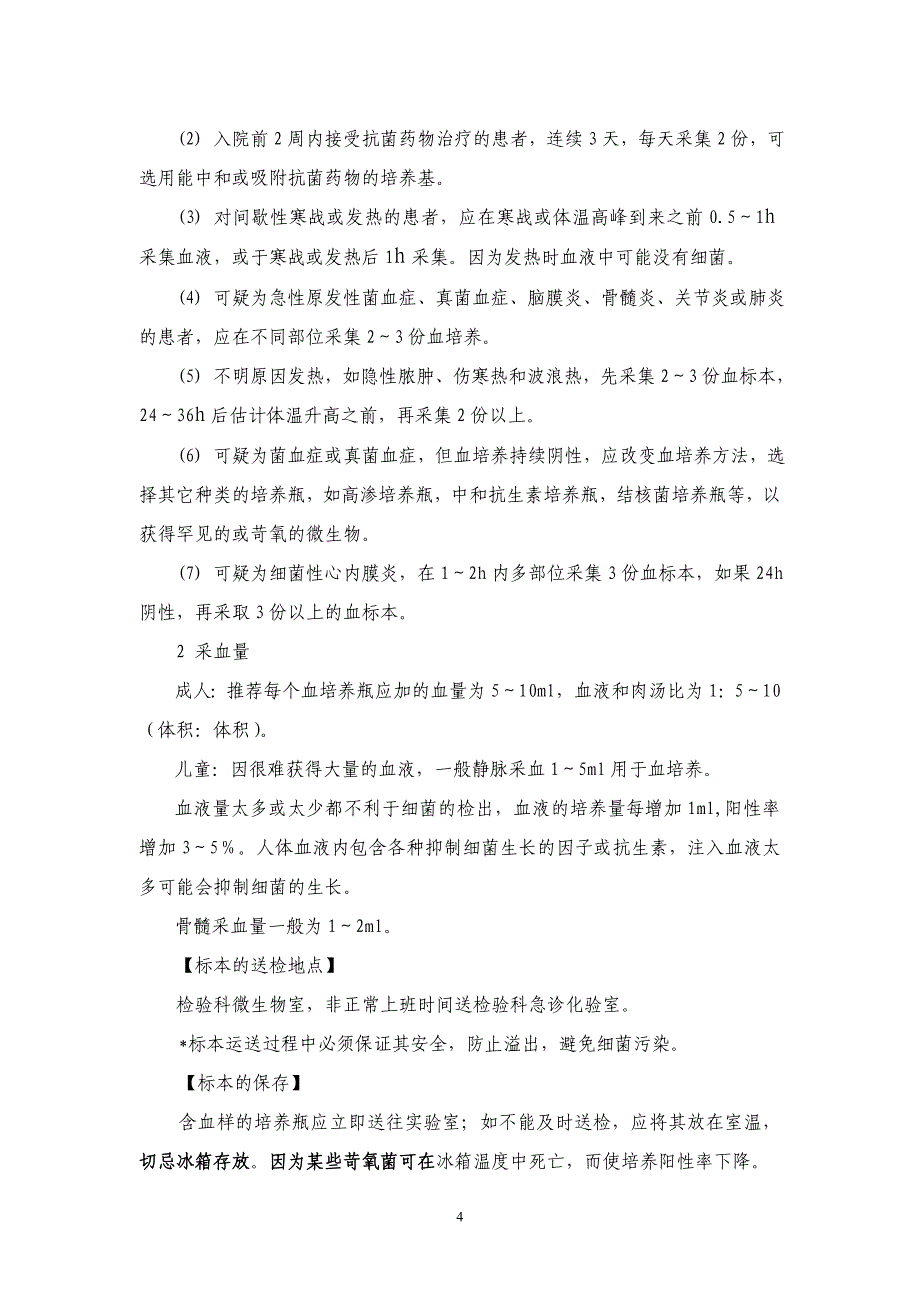 (2) 入院前 2 周内接受抗菌药物治疗的患者，连续 3 天，每天采集 2 份，可选用能中和或吸附抗菌药物的培养基。

(3) 对间歇性寒战或发热的患者，应在寒战或体温高峰到来之前 0.5～1h 采集血液，或于寒战或发热后 1h 采集。因为发热时血液中可能没有细菌。

(4) 可疑为急性原发性菌血症、真菌血症、脑膜炎、骨髓炎、关节炎或肺炎的患者，应在不同部位采集 2～3 份血培养。

(5) 不明原因发热，如隐性脓肿、伤寒热和波浪热，先采集 2～3 份血标本，24～36h 后估计体温升高之前，再采集 2 份以上。

(6) 可疑为菌血症或真菌血症，但血培养持续阴性，应改变血培养方法，选择其它种类的培养瓶，如高渗培养瓶，中和抗生素培养瓶，结核菌培养瓶等，以获得罕见的或苛氧的微生物。

(7) 可疑为细菌性心内膜炎，在 1～2h 内多部位采集 3 份血标本，如果 24h 阴性，再采取 3 份以上的血标本。

2 采血量

成人：推荐每个血培养瓶应加的血量为 5～10ml，血液和肉汤比为 1：5～10（体积：体积）。

儿童：因很难获得大量的血液，一般静脉采血 1～5ml 用于血培养。

血液量太多或太少都不利于细菌的检出，血液的培养量每增加 1ml，阳性率增加 3～5%。人体血液内包含各种抑制细菌生长的因子或抗生素，注入血液太多可能会抑制细菌的生长。

骨髓采血量一般为 1～2ml。

【标本的送检地点】

检验科微生物室，非正常上班时间送检验科急诊化验室。

*标本运送过程中必须保证其安全，防止溢出，避免细菌污染。

【标本的保存】

含血样的培养瓶应立即送往实验室；如不能及时送检，应将其放在室温，切忌冰箱存放。因为某些苛氧菌可在冰箱温度中死亡，而使培养阳性率下降。

4